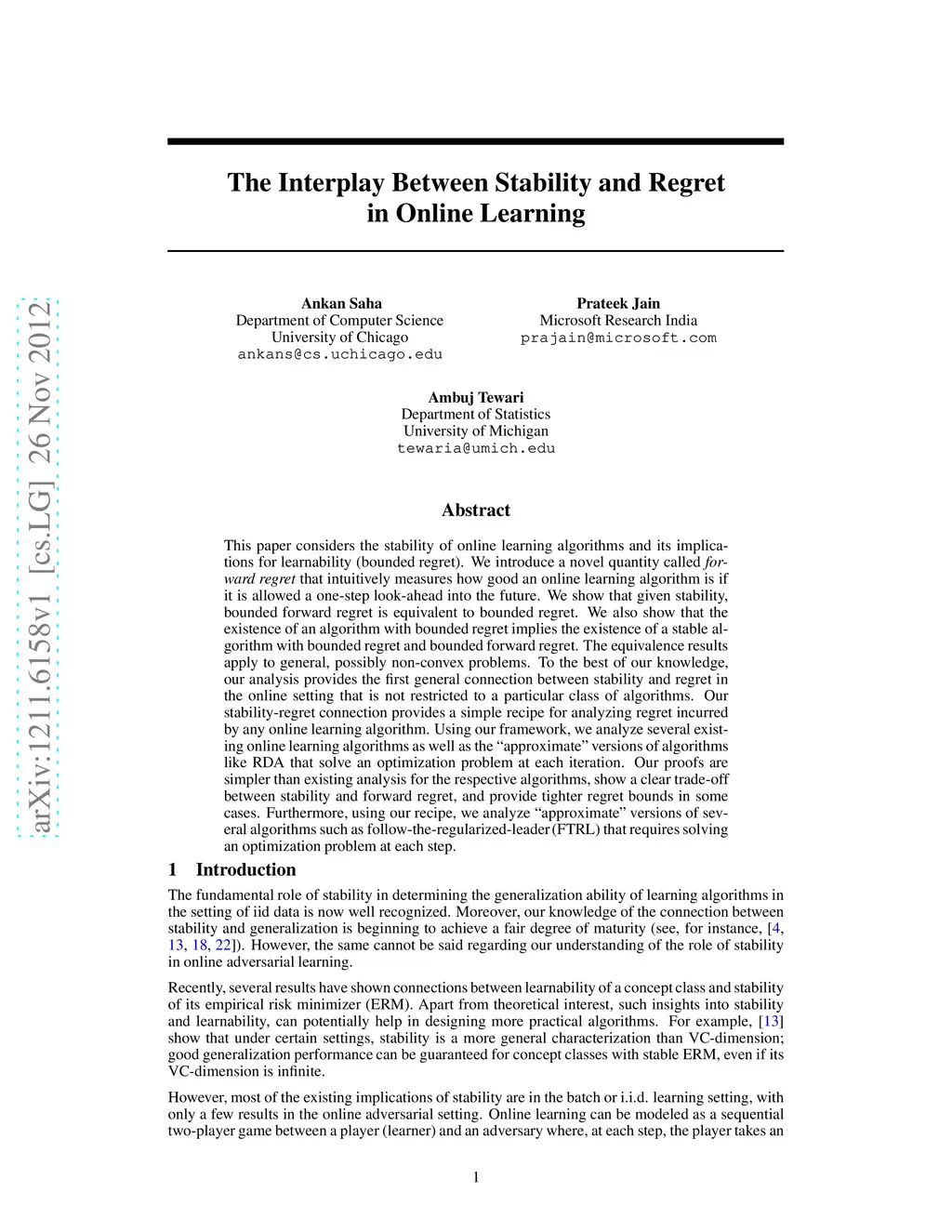 arXiv:1211.6158v1 [cs.LG] 26 Nov 2012

The Interplay Between Stability and Regret in Online Learning

Ankan Saha
Department of Computer Science
University of Chicago
ankans@cs.uchicago.edu

Prateek Jain
Microsoft Research India
prajain@microsoft.com

Ambuj Tewari
Department of Statistics
University of Michigan
tewaria@umich.edu

Abstract

This paper considers the stability of online learning algorithms and its implications for learnability (bounded regret). We introduce a novel quantity called forward regret that intuitively measures how good an online learning algorithm is if it is allowed a one-step look-ahead into the future. We show that given stability, bounded forward regret is equivalent to bounded regret. We also show that the existence of an algorithm with bounded regret implies the existence of a stable algorithm with bounded regret and bounded forward regret. The equivalence results apply to general, possibly non-convex problems. To the best of our knowledge, our analysis provides the first general connection between stability and regret in the online setting that is not restricted to a particular class of algorithms. Our stability-regret connection provides a simple recipe for analyzing regret incurred by any online learning algorithm. Using our framework, we analyze several existing online learning algorithms as well as the "approximate" versions of algorithms like RDA that solve an optimization problem at each iteration. Our proofs are simpler than existing analysis for the respective algorithms, show a clear trade-off between stability and forward regret, and provide tighter regret bounds in some cases. Furthermore, using our recipe, we analyze "approximate" versions of several algorithms such as follow-the-regularized-leader (FTRL) that requires solving an optimization problem at each step.

1 Introduction

The fundamental role of stability in determining the generalization ability of learning algorithms in the setting of iid data is now well recognized. Moreover, our knowledge of the connection between stability and generalization is beginning to achieve a fair degree of maturity (see, for instance, [4, 13, 18, 22]). However, the same cannot be said regarding our understanding of the role of stability in online adversarial learning.

Recently, several results have shown connections between learnability of a concept class and stability of its empirical risk minimizer (ERM). Apart from theoretical interest, such insights into stability and learnability, can potentially help in designing more practical algorithms. For example, [13] show that under certain settings, stability is a more general characterization than VC-dimension; good generalization performance can be guaranteed for concept classes with stable ERM, even if its VC-dimension is infinite.

However, most of the existing implications of stability are in the batch or i.i.d. learning setting, with only a few results in the online adversarial setting. Online learning can be modeled as a sequential two-player game between a player (learner) and an adversary where, at each step, the player takes an

1